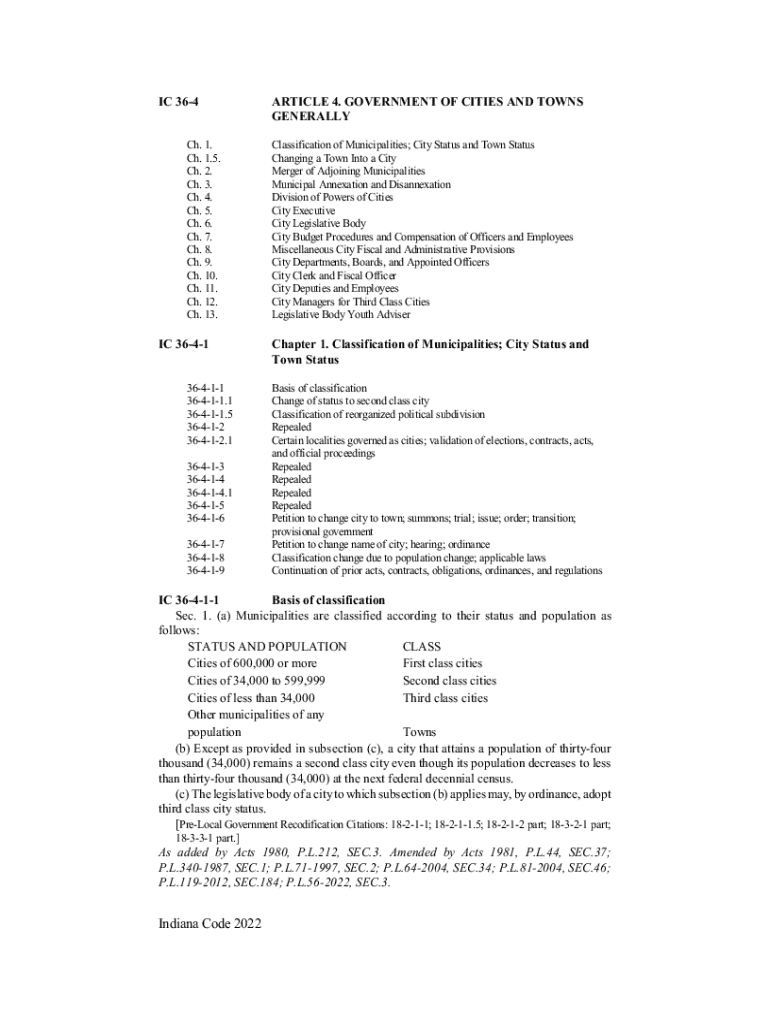 IC 36-4 ARTICLE 4. GOVERNMENT OF CITIES AND TOWNS GENERALLY

| | |
|---|---|
| Ch. 1. | Classification of Municipalities; City Status and Town Status |
| Ch. 1.5. | Changing a Town Into a City |
| Ch. 2. | Merger of Adjoining Municipalities |
| Ch. 3. | Municipal Annexation and Disannexation |
| Ch. 4. | Division of Powers of Cities |
| Ch. 5. | City Executive |
| Ch. 6. | City Legislative Body |
| Ch. 7. | City Budget Procedures and Compensation of Officers and Employees |
| Ch. 8. | Miscellaneous City Fiscal and Administrative Provisions |
| Ch. 9. | City Departments, Boards, and Appointed Officers |
| Ch. 10. | City Clerk and Fiscal Officer |
| Ch. 11. | City Deputies and Employees |
| Ch. 12. | City Managers for Third Class Cities |
| Ch. 13. | Legislative Body Youth Adviser |

IC 36-4-1 Chapter 1. Classification of Municipalities; City Status and Town Status

| | |
|---|---|
| 36-4-1-1 | Basis of classification |
| 36-4-1-1.1 | Change of status to second class city |
| 36-4-1-1.5 | Classification of reorganized political subdivision |
| 36-4-1-2 | Repealed |
| 36-4-1-2.1 | Certain localities governed as cities; validation of elections, contracts, acts, and official proceedings |
| 36-4-1-3 | Repealed |
| 36-4-1-4 | Repealed |
| 36-4-1-4.1 | Repealed |
| 36-4-1-5 | Repealed |
| 36-4-1-6 | Petition to change city to town; summons; trial; issue; order; transition; provisional government |
| 36-4-1-7 | Petition to change name of city; hearing; ordinance |
| 36-4-1-8 | Classification change due to population change; applicable laws |
| 36-4-1-9 | Continuation of prior acts, contracts, obligations, ordinances, and regulations |

IC 36-4-1-1 Basis of classification

Sec. 1. (a) Municipalities are classified according to their status and population as follows:

| STATUS AND POPULATION | CLASS |
|---|---|
| Cities of 600,000 or more | First class cities |
| Cities of 34,000 to 599,999 | Second class cities |
| Cities of less than 34,000 | Third class cities |
| Other municipalities of any population | Towns |

(b) Except as provided in subsection (c), a city that attains a population of thirty-four thousand (34,000) remains a second class city even though its population decreases to less than thirty-four thousand (34,000) at the next federal decennial census.

(c) The legislative body of a city to which subsection (b) applies may, by ordinance, adopt third class city status.

[Pre-Local Government Recodification Citations: 18-2-1-1; 18-2-1-1.5; 18-2-1-2 part; 18-3-2-1 part; 18-3-3-1 part.]

As added by Acts 1980, P.L.212, SEC.3. Amended by Acts 1981, P.L.44, SEC.37; P.L.340-1987, SEC.1; P.L.71-1997, SEC.2; P.L.64-2004, SEC.34; P.L.81-2004, SEC.46; P.L.119-2012, SEC.184; P.L.56-2022, SEC.3.

Indiana Code 2022